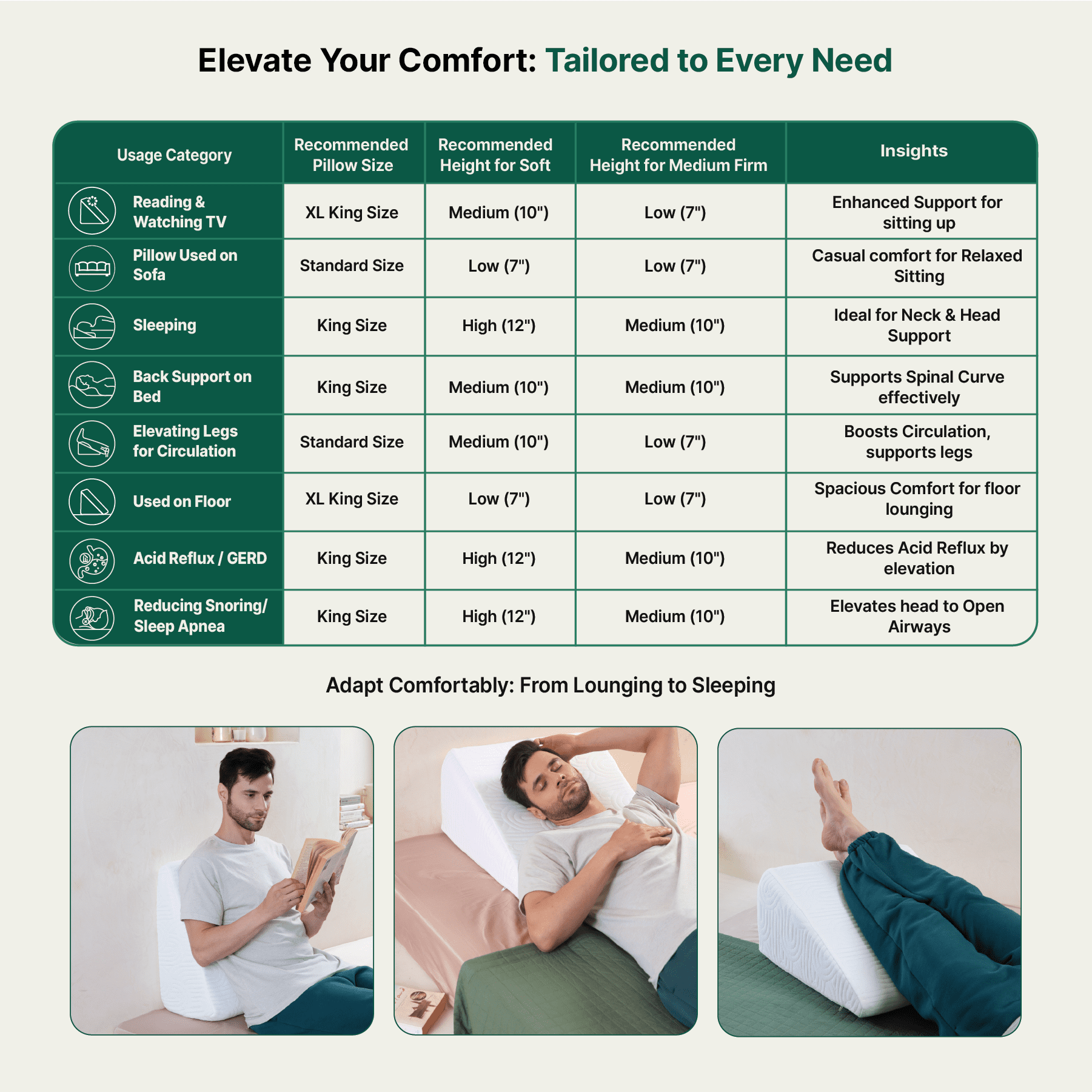 Elevate Your Comfort: Tailored to Every Need

| Usage Category | Recommended Pillow Size | Recommended Height for Soft | Recommended Height for Medium Firm | Insights |
|---|---|---|---|---|
| Reading & Watching TV | XL King Size | Medium (10") | Low (7") | Enhanced Support for sitting up |
| Pillow Used on Sofa | Standard Size | Low (7") | Low (7") | Casual comfort for Relaxed Sitting |
| Sleeping | King Size | High (12") | Medium (10") | Ideal for Neck & Head Support |
| Back Support on Bed | King Size | Medium (10") | Medium (10") | Supports Spinal Curve effectively |
| Elevating Legs for Circulation | Standard Size | Medium (10") | Low (7") | Boosts Circulation, supports legs |
| Used on Floor | XL King Size | Low (7") | Low (7") | Spacious Comfort for floor lounging |
| Acid Reflux / GERD | King Size | High (12") | Medium (10") | Reduces Acid Reflux by elevation |
| Reducing Snoring/ Sleep Apnea | King Size | High (12") | Medium (10") | Elevates head to Open Airways |

Adapt Comfortably: From Lounging to Sleeping